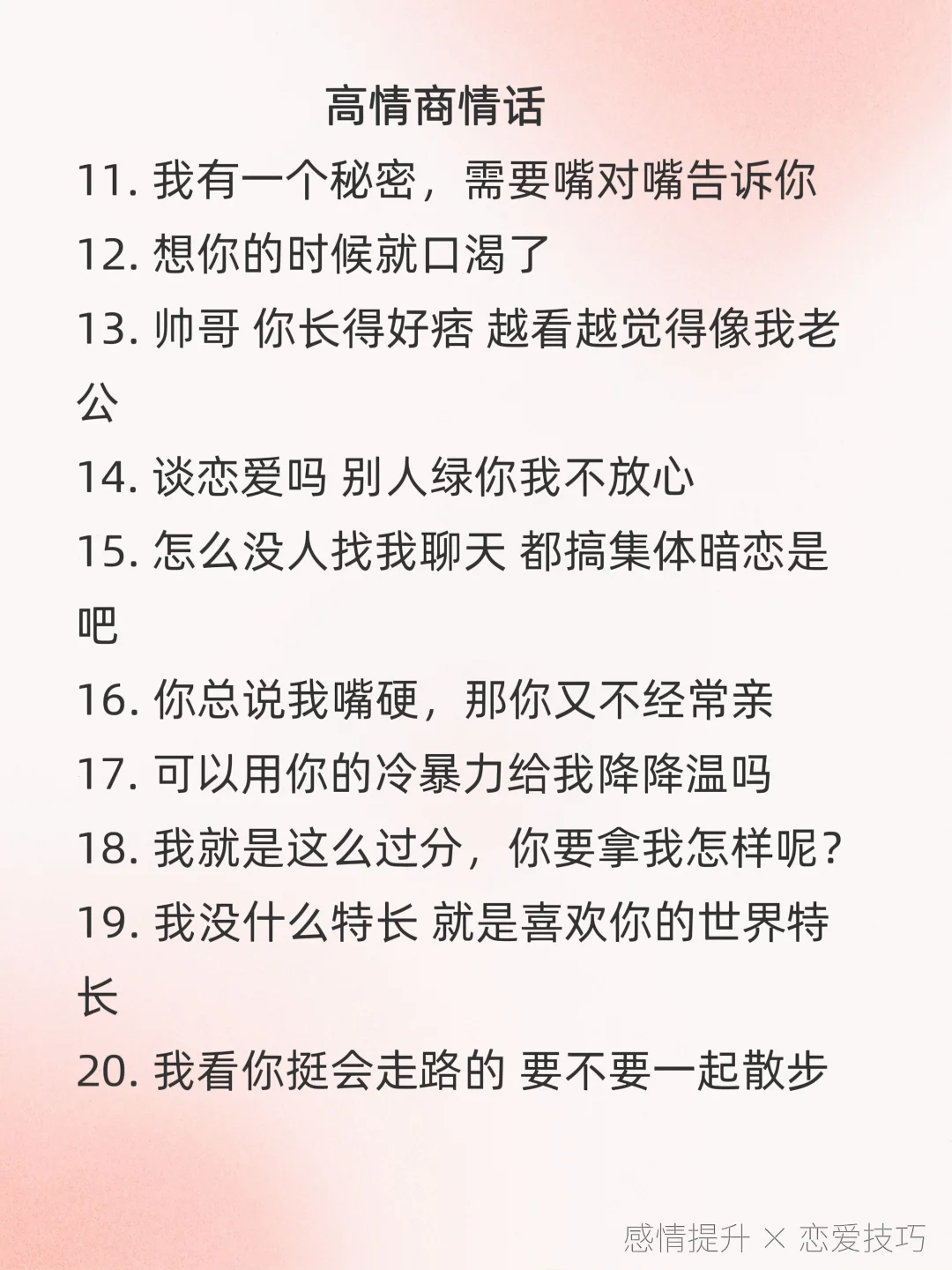 高情商情话

11. 我有一个秘密，需要嘴对嘴告诉你

12. 想你的时候就口渴了

13. 帅哥 你长得好痞 越看越觉得像我老公

14. 谈恋爱吗 别人绿你我不放心

15. 怎么没人找我聊天 都搞集体暗恋是吧

16. 你总说我嘴硬，那你又不经常亲

17. 可以用你的冷暴力给我降降温吗

18. 我就是这么过分，你要拿我怎样呢？

19. 我没什么特长 就是喜欢你的世界特长

20. 我看你挺会走路的 要不要一起散步

感情提升 × 恋爱技巧